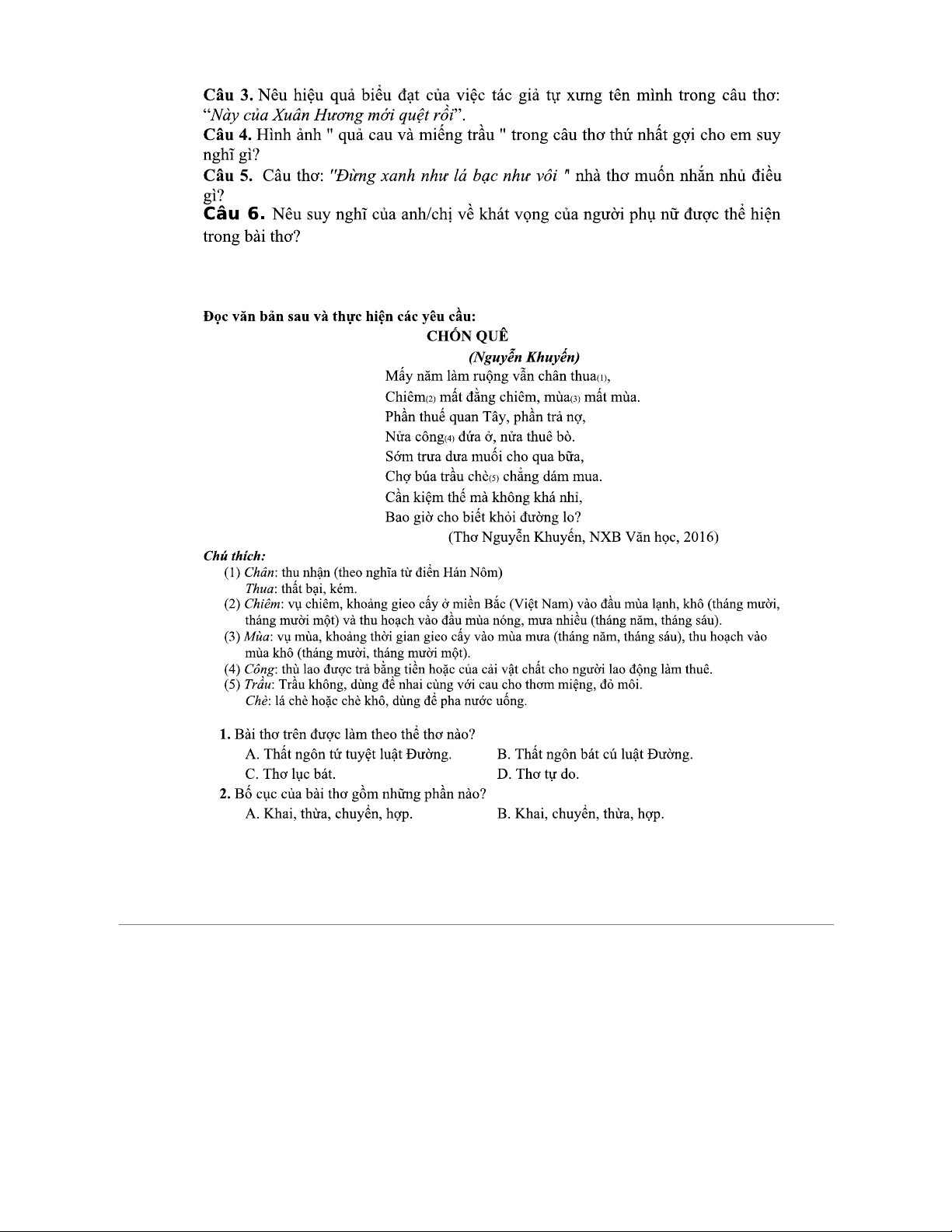 **Câu 3.** Nêu hiệu quả biểu đạt của việc tác giả tự xưng tên mình trong câu thơ: "*Này của Xuân Hương mới quệt rồi*".
**Câu 4.** Hình ảnh " quả cau và miếng trầu " trong câu thơ thứ nhất gợi cho em suy nghĩ gì?
**Câu 5.** Câu thơ: *"Đừng xanh như lá bạc như vôi "* nhà thơ muốn nhắn nhủ điều gì?
**Câu 6.** Nêu suy nghĩ của anh/chị về khát vọng của người phụ nữ được thể hiện trong bài thơ?

**Đọc văn bản sau và thực hiện các yêu cầu:**

**CHỐN QUÊ**

***(Nguyễn Khuyến)***

Mấy năm làm ruộng vẫn chân thua(1),
Chiêm(2) mất đằng chiêm, mùa(3) mất mùa.
Phần thuế quan Tây, phần trả nợ,
Nửa công(4) đứa ở, nửa thuê bò.
Sớm trưa dưa muối cho qua bữa,
Chợ búa trầu chè(5) chẳng dám mua.
Cần kiệm thế mà không khá nhỉ,
Bao giờ cho biết khỏi đường lo?

(Thơ Nguyễn Khuyến, NXB Văn học, 2016)

***Chú thích:***
(1) *Chân*: thu nhận (theo nghĩa từ điển Hán Nôm)
*Thua*: thất bại, kém.
(2) *Chiêm*: vụ chiêm, khoảng gieo cấy ở miền Bắc (Việt Nam) vào đầu mùa lạnh, khô (tháng mười, tháng mười một) và thu hoạch vào đầu mùa nóng, mưa nhiều (tháng năm, tháng sáu).
(3) *Mùa*: vụ mùa, khoảng thời gian gieo cấy vào mùa mưa (tháng năm, tháng sáu), thu hoạch vào mùa khô (tháng mười, tháng mười một).
(4) *Công*: thù lao được trả bằng tiền hoặc của cải vật chất cho người lao động làm thuê.
(5) *Trầu*: Trầu không, dùng để nhai cùng với cau cho thơm miệng, đỏ môi.
*Chè*: lá chè hoặc chè khô, dùng để pha nước uống.

**1.** Bài thơ trên được làm theo thể thơ nào?
A. Thất ngôn tứ tuyệt luật Đường.
B. Thất ngôn bát cú luật Đường.
C. Thơ lục bát.
D. Thơ tự do.
**2.** Bố cục của bài thơ gồm những phần nào?
A. Khai, thừa, chuyển, hợp.
B. Khai, chuyển, thừa, hợp.